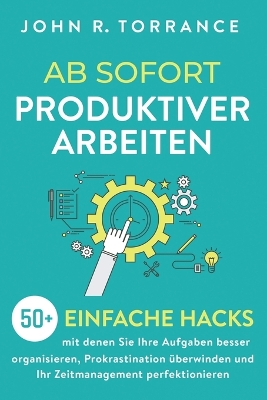 JOHN R. TORRANCE

AB SOFORT
PRODUKTIVER
ARBEITEN

50+ EINFACHE HACKS
mit denen Sie Ihre Aufgaben besser organisieren, Prokrastination überwinden und Ihr Zeitmanagement perfektionieren